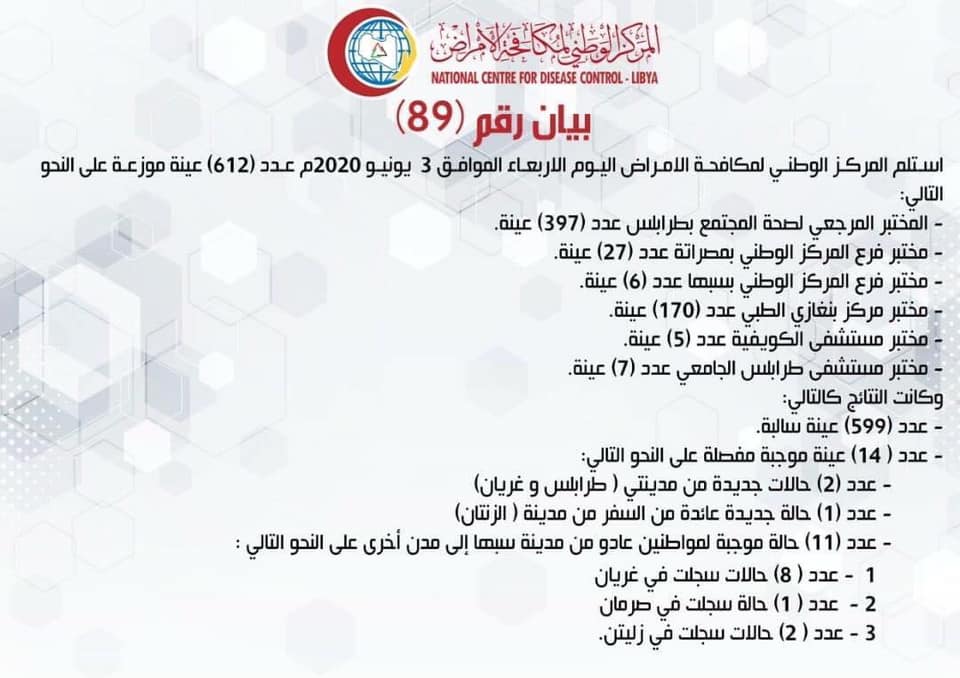 المركز الوطني لمكافحة الأمراض
NATIONAL CENTRE FOR DISEASE CONTROL - LIBYA

بيان رقم (89)

استلم المركز الوطني لمكافحة الامراض اليوم الاربعاء الموافق 3 يونيو 2020م عدد (612) عينة موزعة على النحو التالي:

- المختبر المرجعي لصحة المجتمع بطرابلس عدد (397) عينة.
- مختبر فرع المركز الوطني بمصراتة عدد (27) عينة.
- مختبر فرع المركز الوطني بسبها عدد (6) عينة.
- مختبر مركز بنغازي الطبي عدد (170) عينة.
- مختبر مستشفى الكويفية عدد (5) عينة.
- مختبر مستشفى طرابلس الجامعي عدد (7) عينة.

وكانت النتائج كالتالي:
- عدد (599) عينة سالبة.
- عدد ( 14) عينة موجبة مفصلة على النحو التالي:
- عدد (2) حالات جديدة من مدينتي ( طرابلس و غريان)
- عدد (1) حالة جديدة عائدة من السفر من مدينة ( الزنتان)
- عدد (11) حالة موجبة لمواطنين عادو من مدينة سبها إلى مدن أخرى على النحو التالي :
1 - عدد ( 8) حالات سجلت في غريان
2 - عدد ( 1) حالة سجلت في صرمان
3 - عدد ( 2) حالات سجلت في زليتن.